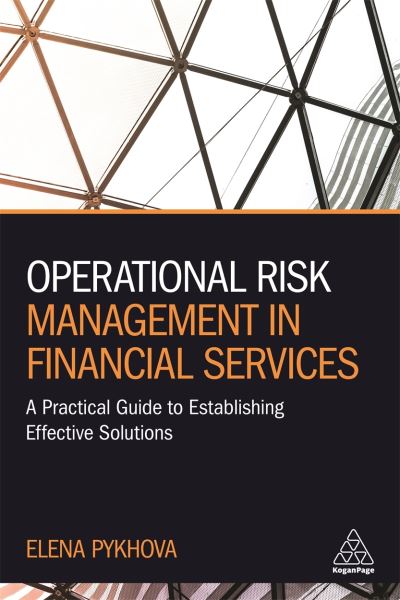 OPERATIONAL RISK
MANAGEMENT IN
FINANCIAL SERVICES

A Practical Guide to Establishing Effective Solutions

ELENA PYKHOVA

KoganPage